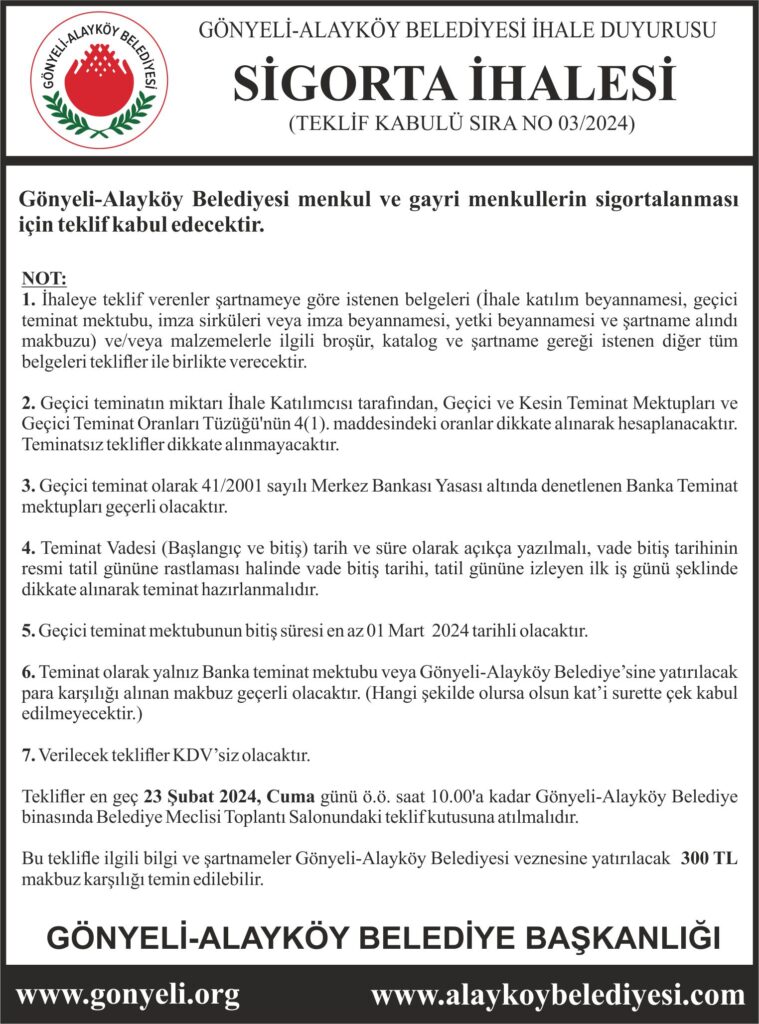 GÖNYELİ-ALAYKÖY BELEDİYESİ

GÖNYELİ-ALAYKÖY BELEDİYESİ İHALE DUYURUSU

SİGORTA İHALESİ

(TEKLİF KABULÜ SIRA NO 03/2024)

Gönyeli-Alayköy Belediyesi menkul ve gayri menkullerin sigortalanması için teklif kabul edecektir.

NOT:
1. İhaleye teklif verenler şartnameye göre istenen belgeleri (İhale katılım beyannamesi, geçici teminat mektubu, imza sirküleri veya imza beyannamesi, yetki beyannamesi ve şartname alındı makbuzu) ve/veya malzemelerle ilgili broşür, katalog ve şartname gereği istenen diğer tüm belgeleri teklifler ile birlikte verecektir.

2. Geçici teminatın miktarı İhale Katılımcısı tarafından, Geçici ve Kesin Teminat Mektupları ve Geçici Teminat Oranları Tüzüğü'nün 4(1). maddesindeki oranlar dikkate alınarak hesaplanacaktır. Teminatsız teklifler dikkate alınmayacaktır.

3. Geçici teminat olarak 41/2001 sayılı Merkez Bankası Yasası altında denetlenen Banka Teminat mektupları geçerli olacaktır.

4. Teminat Vadesi (Başlangıç ve bitiş) tarih ve süre olarak açıkça yazılmalı, vade bitiş tarihinin resmi tatil gününe rastlaması halinde vade bitiş tarihi, tatil gününe izleyen ilk iş günü şeklinde dikkate alınarak teminat hazırlanmalıdır.

5. Geçici teminat mektubunun bitiş süresi en az 01 Mart 2024 tarihli olacaktır.

6. Teminat olarak yalnız Banka teminat mektubu veya Gönyeli-Alayköy Belediye'sine yatırılacak para karşılığı alınan makbuz geçerli olacaktır. (Hangi şekilde olursa olsun kat'i surette çek kabul edilmeyecektir.)

7. Verilecek teklifler KDV'siz olacaktır.

Teklifler en geç 23 Şubat 2024, Cuma günü ö.ö. saat 10.00'a kadar Gönyeli-Alayköy Belediye binasında Belediye Meclisi Toplantı Salonundaki teklif kutusuna atılmalıdır.

Bu teklifle ilgili bilgi ve şartnameler Gönyeli-Alayköy Belediyesi veznesine yatırılacak 300 TL makbuz karşılığı temin edilebilir.

GÖNYELİ-ALAYKÖY BELEDİYE BAŞKANLIĞI

www.gonyeli.org www.alaykoybelediyesi.com